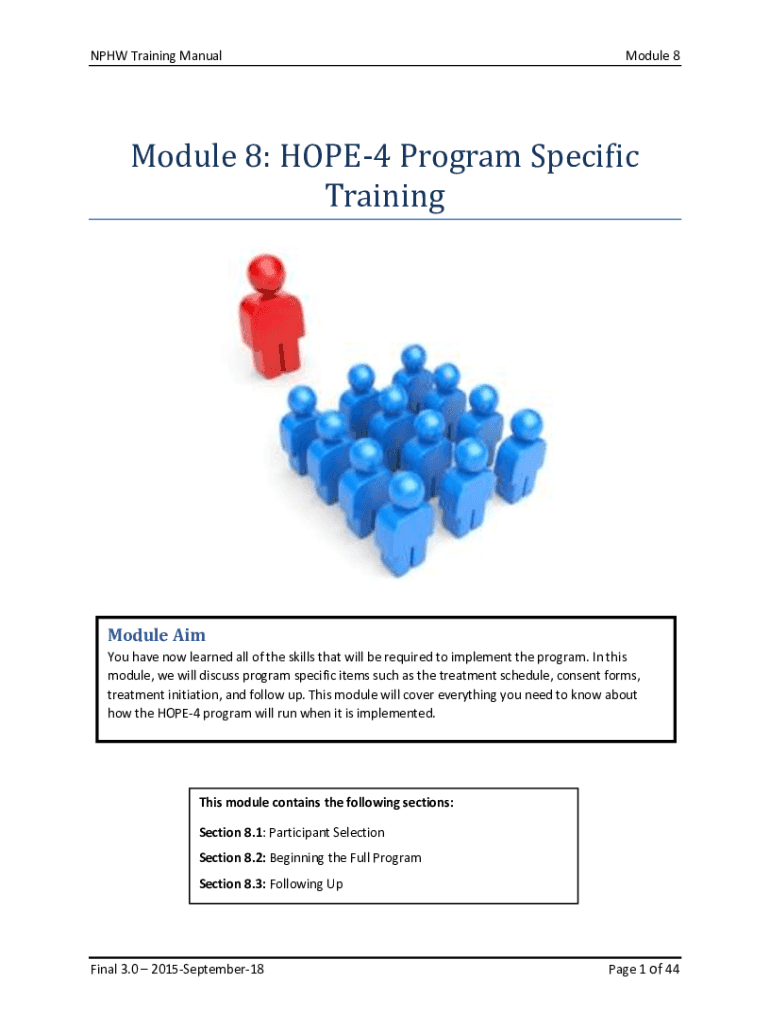 NPHW Training Manual

Module 8

Module 8: HOPE-4 Program Specific Training

Module Aim

You have now learned all of the skills that will be required to implement the program. In this module, we will discuss program specific items such as the treatment schedule, consent forms, treatment initiation, and follow up. This module will cover everything you need to know about how the HOPE-4 program will run when it is implemented.

This module contains the following sections:

Section 8.1: Participant Selection

Section 8.2: Beginning the Full Program

Section 8.3: Following Up

Final 3.0 – 2015-September-18

Page 1 of 44